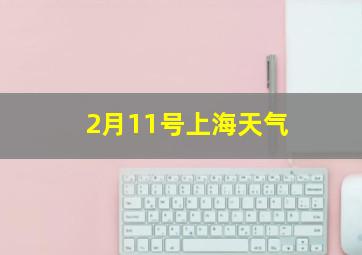 2月11号上海天气